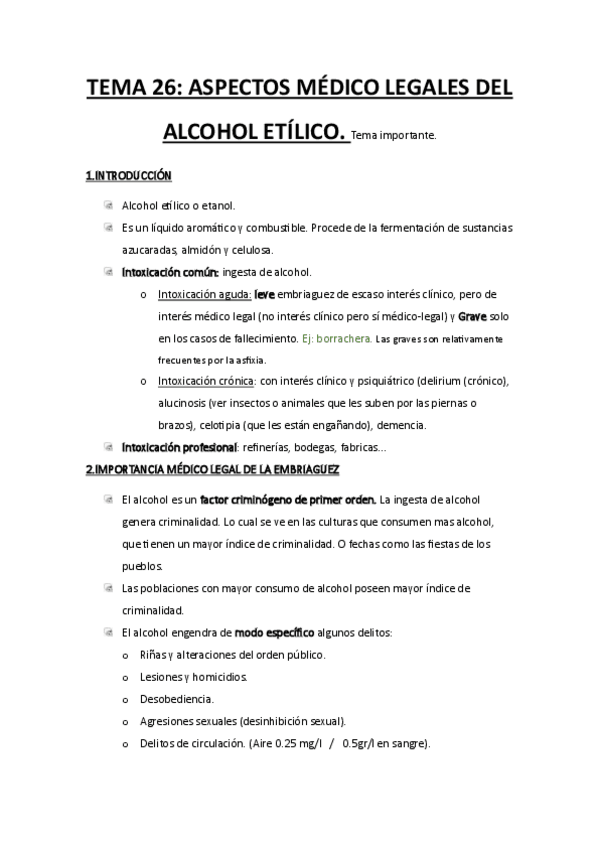 TEMA 26: ASPECTOS MÉDICO LEGALES DEL ALCOHOL ETÍLICO. Tema importante.

1.INTRODUCCIÓN

Alcohol etílico o etanol.

Es un líquido aromático y combustible. Procede de la fermentación de sustancias azucaradas, almidón y celulosa.

Intoxicación común: ingesta de alcohol.

o Intoxicación aguda: leve embriaguez de escaso interés clínico, pero de interés médico legal (no interés clínico pero sí médico-legal) y Grave solo en los casos de fallecimiento. Ej: borrachera. Las graves son relativamente frecuentes por la asfixia.

o Intoxicación crónica: con interés clínico y psiquiátrico (delirium (crónico), alucinosis (ver insectos o animales que les suben por las piernas o brazos), celotipia (que les están engañando), demencia.

Intoxicación profesional: refinerías, bodegas, fabricas…

2.IMPORTANCIA MÉDICO LEGAL DE LA EMBRIAGUEZ

El alcohol es un factor criminógeno de primer orden. La ingesta de alcohol genera criminalidad. Lo cual se ve en las culturas que consumen mas alcohol, que tienen un mayor índice de criminalidad. O fechas como las fiestas de los pueblos.

Las poblaciones con mayor consumo de alcohol poseen mayor índice de criminalidad.

El alcohol engendra de modo específico algunos delitos:

o Riñas y alteraciones del orden público.

o Lesiones y homicidios.

o Desobediencia.

o Agresiones sexuales (desinhibición sexual).

o Delitos de circulación. (Aire 0.25 mg/l / 0.5gr/l en sangre).